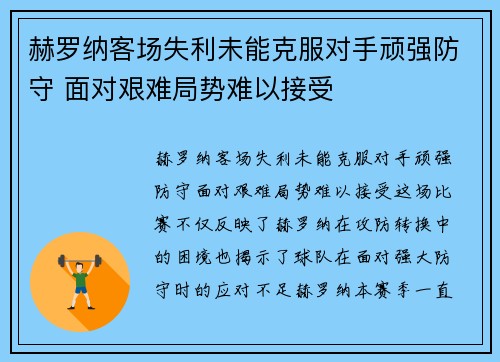 赫罗纳客场失利未能克服对手顽强防守 面对艰难局势难以接受

赫罗纳客场失利未能克服对手顽强防守面对艰难局势难以接受这场比赛不仅反映了赫罗纳在攻防转换中的困境也揭示了球队在面对强大防守时的应对不足赫罗纳本赛季一直